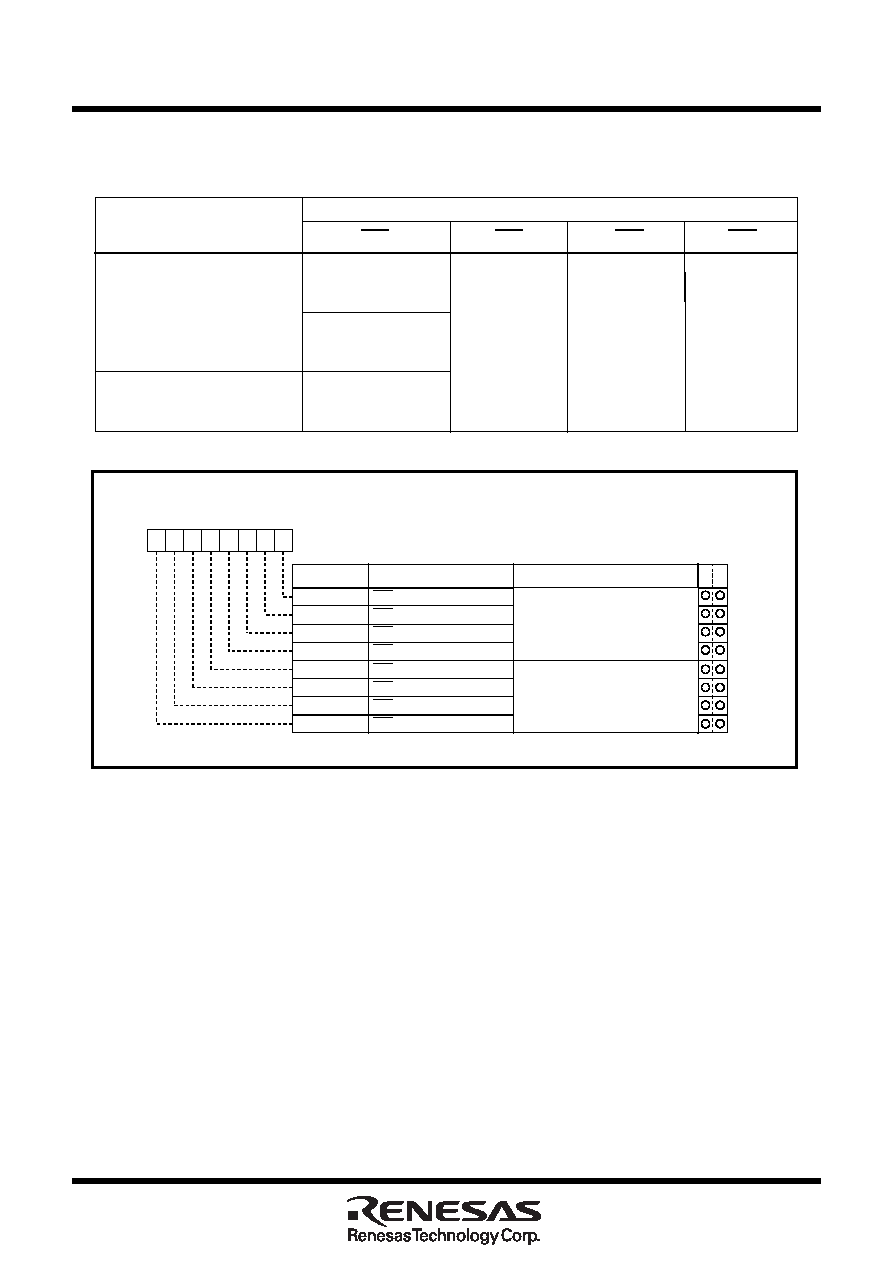 RENESAS
Renesas Technology Corp.